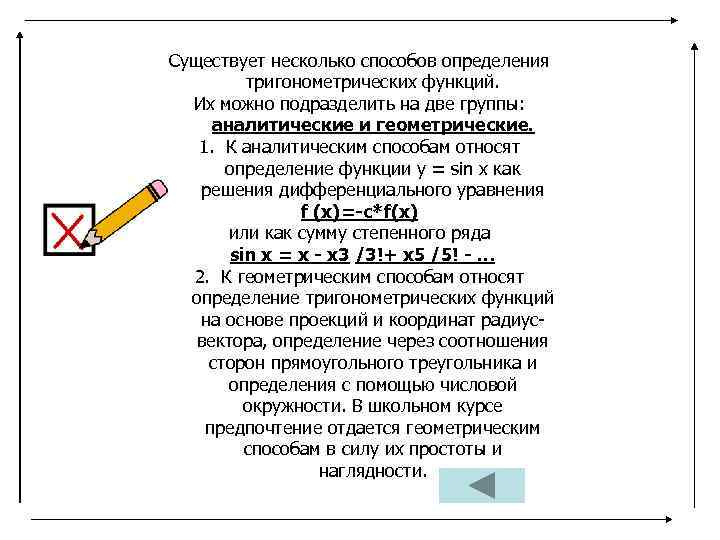 Существует несколько способов определения тригонометрических функций.
Их можно подразделить на две группы:
аналитические и геометрические.

1. К аналитическим способам относят определение функции y = sin x как решения дифференциального уравнения
f (x)=-c*f(x)
или как сумму степенного ряда
sin x = x - x3 /3!+ x5 /5! - ...

2. К геометрическим способам относят определение тригонометрических функций на основе проекций и координат радиус-вектора, определение через соотношения сторон прямоугольного треугольника и определения с помощью числовой окружности. В школьном курсе предпочтение отдается геометрическим способам в силу их простоты и наглядности.